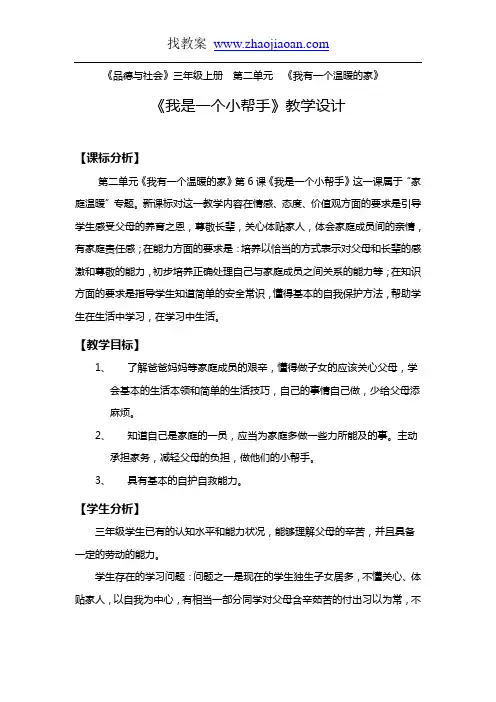 找教案 www.zhaojiaoan.com

《品德与社会》三年级上册 第二单元 《我有一个温暖的家》

《我是一个小帮手》教学设计

【课标分析】

第二单元《我有一个温暖的家》第6课《我是一个小帮手》这一课属于"家庭温暖"专题。新课标对这一教学内容在情感、态度、价值观方面的要求是引导学生感受父母的养育之恩，尊敬长辈，关心体贴家人，体会家庭成员间的亲情，有家庭责任感；在能力方面的要求是：培养以恰当的方式表示对父母和长辈的感激和尊敬的能力，初步培养正确处理自己与家庭成员之间关系的能力等；在知识方面的要求是指导学生知道简单的安全常识，懂得基本的自我保护方法，帮助学生在生活中学习，在学习中生活。

【教学目标】

1、 了解爸爸妈妈等家庭成员的艰辛，懂得做子女的应该关心父母，学会基本的生活本领和简单的生活技巧，自己的事情自己做，少给父母添麻烦。

2、 知道自己是家庭的一员，应当为家庭多做一些力所能及的事。主动承担家务，减轻父母的负担，做他们的小帮手。

3、 具有基本的自护自救能力。

【学生分析】

三年级学生已有的认知水平和能力状况，能够理解父母的辛苦，并且具备一定的劳动的能力。

学生存在的学习问题：问题之一是现在的学生独生子女居多，不懂关心、体贴家人，以自我为中心，有相当一部分同学对父母含辛茹苦的付出习以为常，不